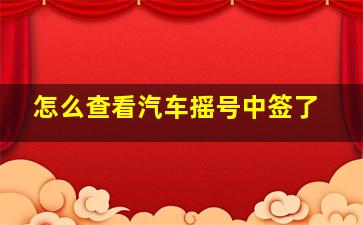 怎么查看汽车摇号中签了